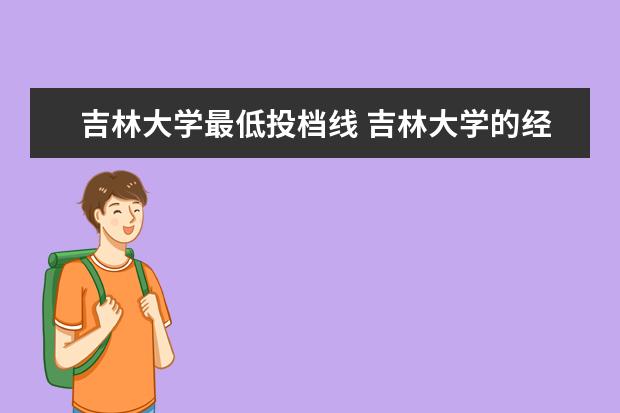 吉林大学最低投档线 吉林大学的经